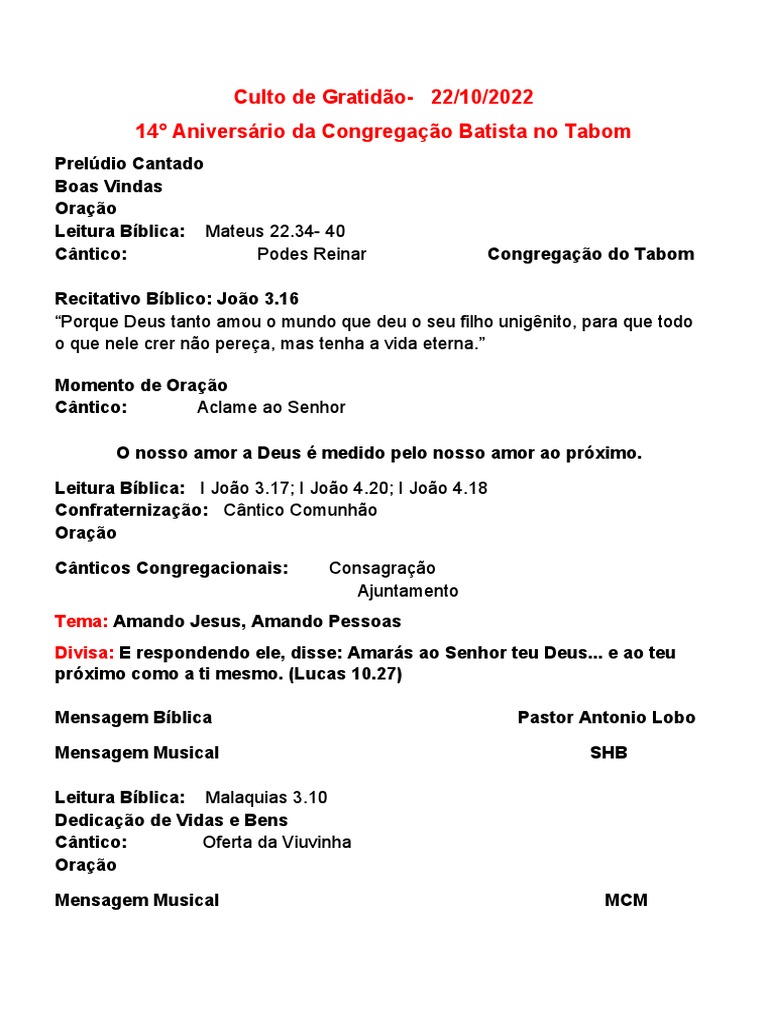 Culto de Gratidão- 22/10/2022

14° Aniversário da Congregação Batista no Tabom

Prelúdio Cantado
Boas Vindas
Oração
Leitura Bíblica: Mateus 22.34- 40
Cântico: Podes Reinar Congregação do Tabom

Recitativo Bíblico: João 3.16
“Porque Deus tanto amou o mundo que deu o seu filho unigênito, para que todo o que nele crer não pereça, mas tenha a vida eterna.”

Momento de Oração
Cântico: Aclame ao Senhor

O nosso amor a Deus é medido pelo nosso amor ao próximo.

Leitura Bíblica: I João 3.17; I João 4.20; I João 4.18
Confraternização: Cântico Comunhão
Oração

Cânticos Congregacionais: Consagração
Ajuntamento

Tema: Amando Jesus, Amando Pessoas

Divisa: E respondendo ele, disse: Amarás ao Senhor teu Deus... e ao teu próximo como a ti mesmo. (Lucas 10.27)

Mensagem Bíblica Pastor Antonio Lobo

Mensagem Musical SHB

Leitura Bíblica: Malaquias 3.10
Dedicação de Vidas e Bens
Cântico: Oferta da Viuvinha
Oração

Mensagem Musical MCM